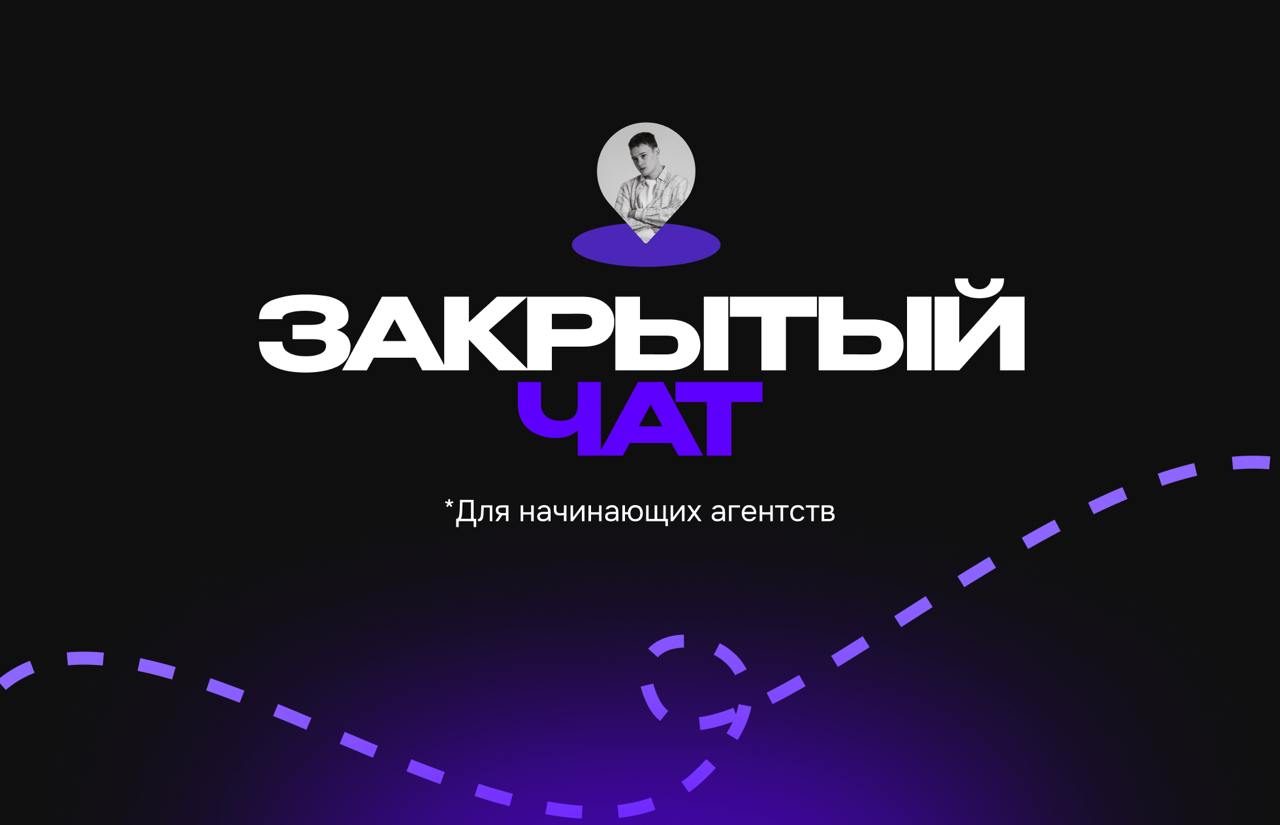 ЗАКРЫТЫЙ
ЧАТ

*Для начинающих агентств